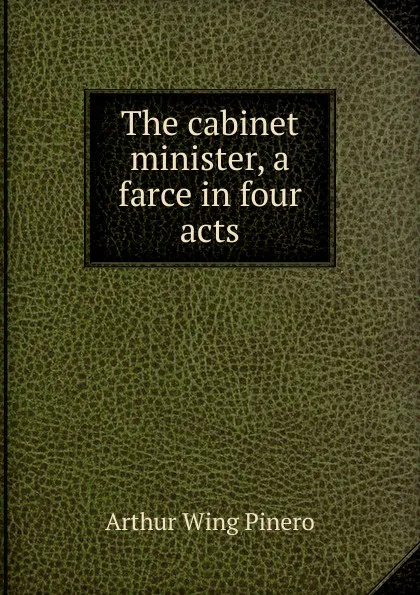 The cabinet minister, a farce in four acts

Arthur Wing Pinero